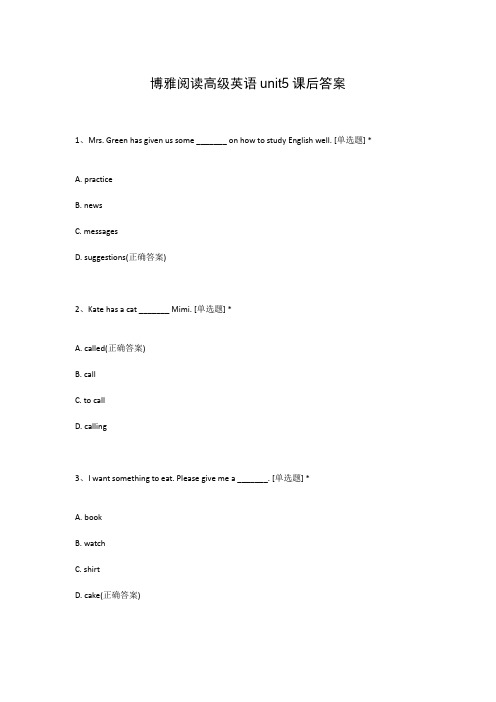 博雅阅读高级英语 unit5 课后答案

1、Mrs. Green has given us some _______ on how to study English well. [单选题] *

A. practice

B. news

C. messages

D. suggestions(正确答案)

2、Kate has a cat _______ Mimi. [单选题] *

A. called(正确答案)

B. call

C. to call

D. calling

3、I want something to eat. Please give me a _______. [单选题] *

A. book

B. watch

C. shirt

D. cake(正确答案)